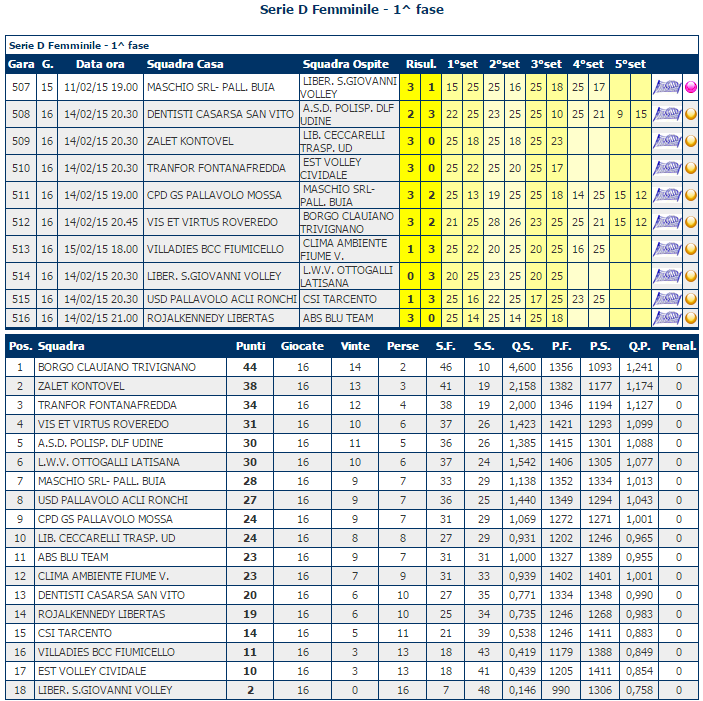 Serie D Femminile - 1^ fase

Serie D Femminile - 1^ fase

| Gara | G. | Data ora | Squadra Casa | Squadra Ospite | Risul. | | 1°set | | 2°set | | 3°set | | 4°set | | 5°set | |
|---|---|---|---|---|---|---|---|---|---|---|---|---|---|---|---|---|
| 507 | 15 | 11/02/15 19.00 | MASCHIO SRL- PALL. BUIA | LIBER. S.GIOVANNI VOLLEY | 3 | 1 | 15 | 25 | 25 | 16 | 25 | 18 | 25 | 17 | | |
| 508 | 16 | 14/02/15 20.30 | DENTISTI CASARSA SAN VITO | A.S.D. POLISP. DLF UDINE | 2 | 3 | 22 | 25 | 23 | 25 | 25 | 10 | 25 | 21 | 9 | 15 |
| 509 | 16 | 14/02/15 20.30 | ZALET KONTOVEL | LIB. CECCARELLI TRASP. UD | 3 | 0 | 25 | 18 | 25 | 18 | 25 | 23 | | | | |
| 510 | 16 | 14/02/15 20.30 | TRANFOR FONTANAFREDDA | EST VOLLEY CIVIDALE | 3 | 0 | 25 | 22 | 25 | 20 | 25 | 17 | | | | |
| 511 | 16 | 14/02/15 19.00 | CPD GS PALLAVOLO MOSSA | MASCHIO SRL- PALL. BUIA | 3 | 2 | 25 | 13 | 19 | 25 | 25 | 18 | 14 | 25 | 15 | 12 |
| 512 | 16 | 14/02/15 20.45 | VIS ET VIRTUS ROVEREDO | BORGO CLAUIANO TRIVIGNANO | 3 | 2 | 21 | 25 | 28 | 26 | 23 | 25 | 25 | 21 | 15 | 12 |
| 513 | 16 | 15/02/15 18.00 | VILLADIES BCC FIUMICELLO | CLIMA AMBIENTE FIUME V. | 1 | 3 | 25 | 22 | 20 | 25 | 20 | 25 | 16 | 25 | | |
| 514 | 16 | 14/02/15 20.30 | LIBER. S.GIOVANNI VOLLEY | L.W.V. OTTOGALLI LATISANA | 0 | 3 | 20 | 25 | 23 | 25 | 20 | 25 | | | | |
| 515 | 16 | 14/02/15 20.30 | USD PALLAVOLO ACLI RONCHI | CSI TARCENTO | 1 | 3 | 25 | 16 | 22 | 25 | 17 | 25 | 23 | 25 | | |
| 516 | 16 | 14/02/15 21.00 | ROJALKENNEDY LIBERTAS | ABS BLU TEAM | 3 | 0 | 25 | 14 | 25 | 14 | 25 | 18 | | | | |

| Pos. | Squadra | Punti | Giocate | Vinte | Perse | S.F. | S.S. | Q.S. | P.F. | P.S. | Q.P. | Penal. |
|---|---|---|---|---|---|---|---|---|---|---|---|---|
| 1 | BORGO CLAUIANO TRIVIGNANO | 44 | 16 | 14 | 2 | 46 | 10 | 4,600 | 1356 | 1093 | 1,241 | 0 |
| 2 | ZALET KONTOVEL | 38 | 16 | 13 | 3 | 41 | 19 | 2,158 | 1382 | 1177 | 1,174 | 0 |
| 3 | TRANFOR FONTANAFREDDA | 34 | 16 | 12 | 4 | 38 | 19 | 2,000 | 1346 | 1194 | 1,127 | 0 |
| 4 | VIS ET VIRTUS ROVEREDO | 31 | 16 | 10 | 6 | 37 | 26 | 1,423 | 1421 | 1293 | 1,099 | 0 |
| 5 | A.S.D. POLISP. DLF UDINE | 30 | 16 | 11 | 5 | 36 | 26 | 1,385 | 1415 | 1301 | 1,088 | 0 |
| 6 | L.W.V. OTTOGALLI LATISANA | 30 | 16 | 10 | 6 | 37 | 24 | 1,542 | 1406 | 1305 | 1,077 | 0 |
| 7 | MASCHIO SRL- PALL. BUIA | 28 | 16 | 9 | 7 | 33 | 29 | 1,138 | 1352 | 1334 | 1,013 | 0 |
| 8 | USD PALLAVOLO ACLI RONCHI | 27 | 16 | 9 | 7 | 36 | 25 | 1,440 | 1349 | 1294 | 1,043 | 0 |
| 9 | CPD GS PALLAVOLO MOSSA | 24 | 16 | 9 | 7 | 31 | 29 | 1,069 | 1272 | 1271 | 1,001 | 0 |
| 10 | LIB. CECCARELLI TRASP. UD | 24 | 16 | 8 | 8 | 27 | 29 | 0,931 | 1202 | 1246 | 0,965 | 0 |
| 11 | ABS BLU TEAM | 23 | 16 | 9 | 7 | 31 | 31 | 1,000 | 1327 | 1389 | 0,955 | 0 |
| 12 | CLIMA AMBIENTE FIUME V. | 23 | 16 | 7 | 9 | 31 | 33 | 0,939 | 1402 | 1401 | 1,001 | 0 |
| 13 | DENTISTI CASARSA SAN VITO | 20 | 16 | 6 | 10 | 27 | 35 | 0,771 | 1334 | 1348 | 0,990 | 0 |
| 14 | ROJALKENNEDY LIBERTAS | 19 | 16 | 6 | 10 | 25 | 34 | 0,735 | 1246 | 1268 | 0,983 | 0 |
| 15 | CSI TARCENTO | 14 | 16 | 5 | 11 | 21 | 39 | 0,538 | 1246 | 1411 | 0,883 | 0 |
| 16 | VILLADIES BCC FIUMICELLO | 11 | 16 | 3 | 13 | 18 | 43 | 0,419 | 1179 | 1388 | 0,849 | 0 |
| 17 | EST VOLLEY CIVIDALE | 10 | 16 | 3 | 13 | 18 | 41 | 0,439 | 1205 | 1411 | 0,854 | 0 |
| 18 | LIBER. S.GIOVANNI VOLLEY | 2 | 16 | 0 | 16 | 7 | 48 | 0,146 | 990 | 1306 | 0,758 | 0 |